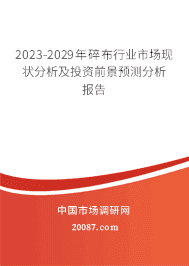 2023-2029年碎布行业市场现状分析及投资前景预测分析报告

中国市场调研网

20087.com